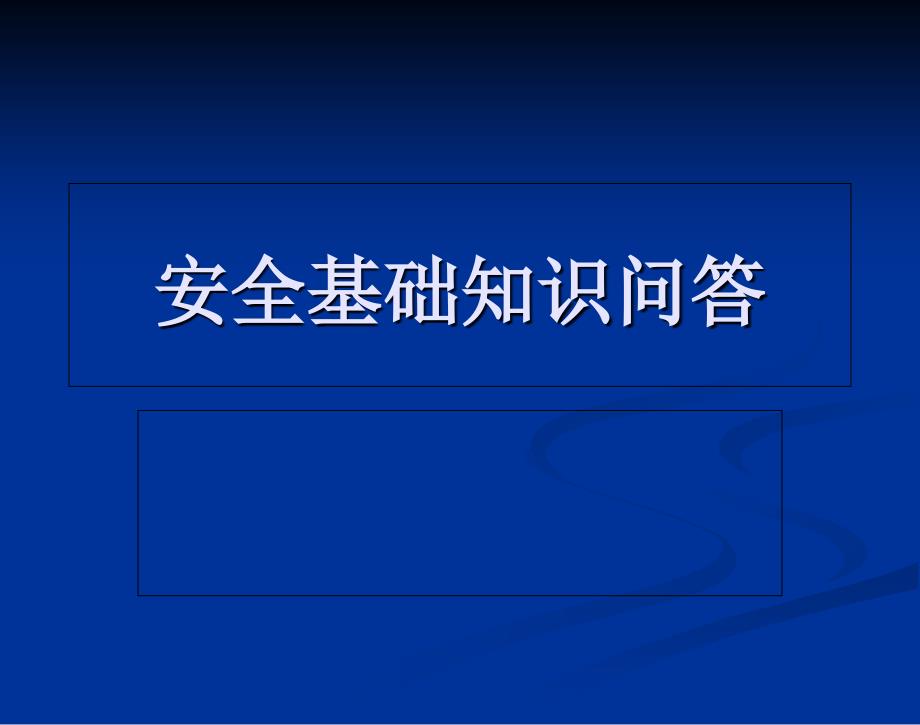 安全基础知识问答